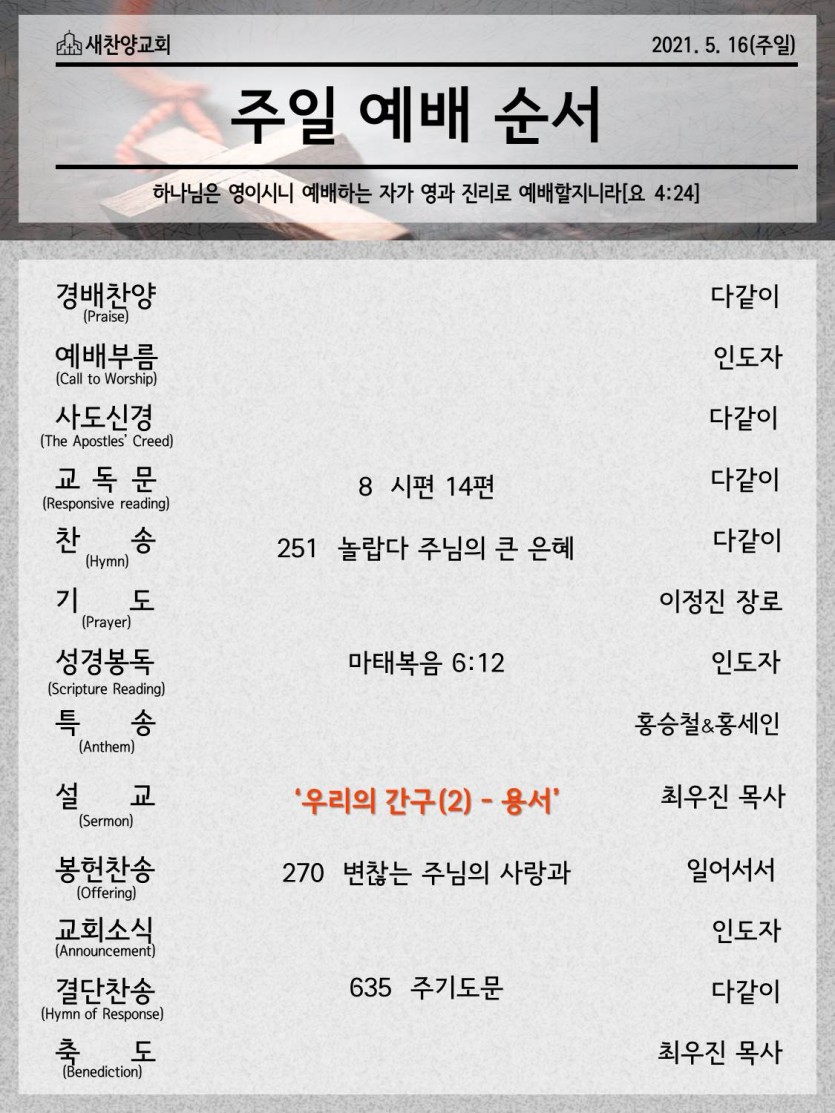 새찬양교회

2021. 5. 16(주일)

주일 예배 순서

하나님은 영이시니 예배하는 자가 영과 진리로 예배할지니라[요 4:24]

경배찬양
(Praise)
다같이

예배부름
(Call to Worship)
인도자

사도신경
(The Apostles' Creed)
다같이

교 독 문
(Responsive reading)
8 시편 14편
다같이

찬 송
(Hymn)
251 놀랍다 주님의 큰 은혜
다같이

기 도
(Prayer)
이정진 장로

성경봉독
(Scripture Reading)
마태복음 6:12
인도자

특 송
(Anthem)
홍승철&홍세인

설 교
(Sermon)
'우리의 간구(2) - 용서'
최우진 목사

봉헌찬송
(Offering)
270 변찮는 주님의 사랑과
일어서서

교회소식
(Announcement)
인도자

결단찬송
(Hymn of Response)
635 주기도문
다같이

축 도
(Benediction)
최우진 목사